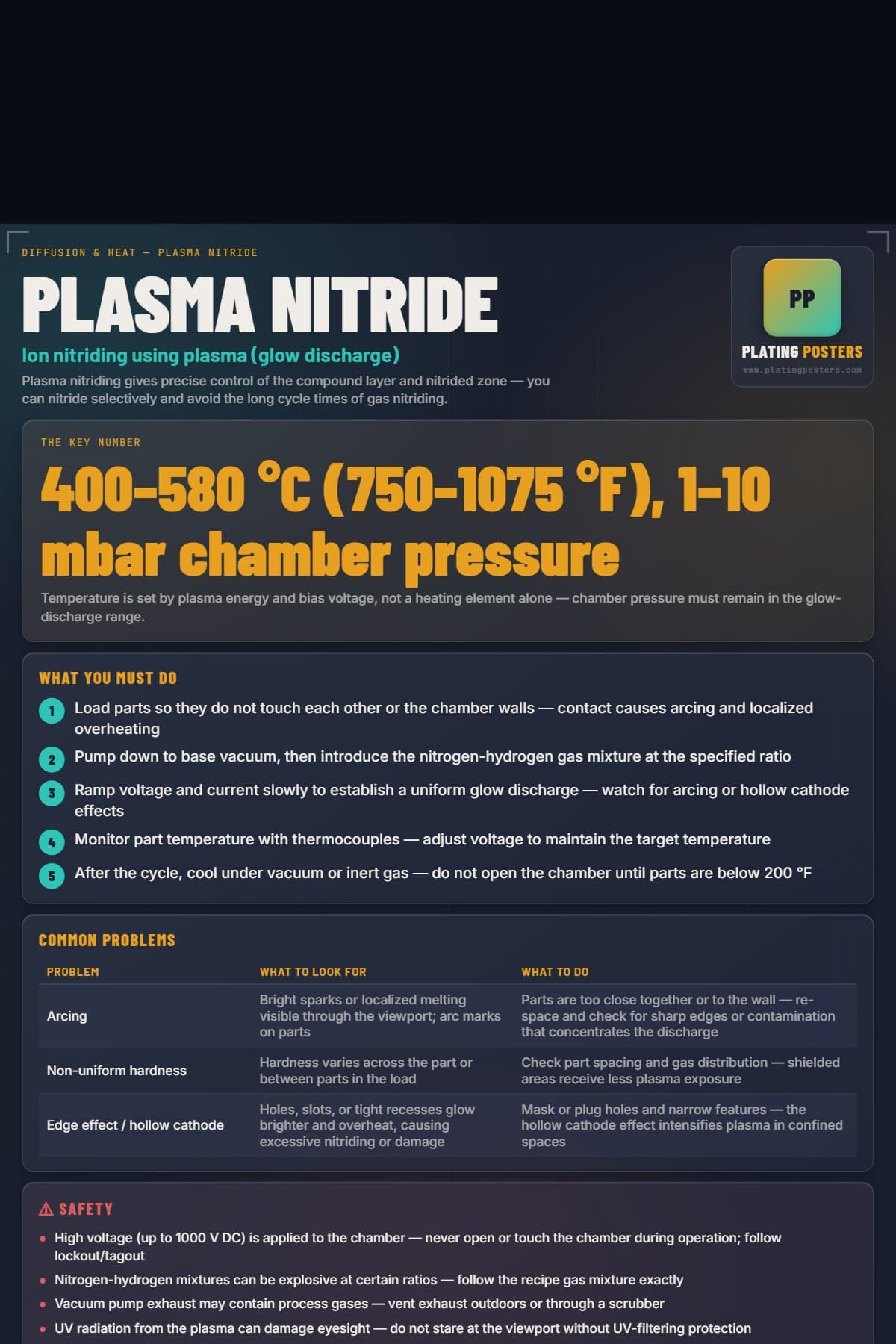 DIFFUSION & HEAT — PLASMA NITRIDE

PLASMA NITRIDE

Ion nitriding using plasma (glow discharge)

Plasma nitriding gives precise control of the compound layer and nitrided zone — you can nitride selectively and avoid the long cycle times of gas nitriding.

PP

PLATING POSTERS

www.platingposters.com

THE KEY NUMBER

400–580 °C (750–1075 °F), 1–10 mbar chamber pressure

Temperature is set by plasma energy and bias voltage, not a heating element alone — chamber pressure must remain in the glow-discharge range.

WHAT YOU MUST DO

1 Load parts so they do not touch each other or the chamber walls — contact causes arcing and localized overheating

2 Pump down to base vacuum, then introduce the nitrogen-hydrogen gas mixture at the specified ratio

3 Ramp voltage and current slowly to establish a uniform glow discharge — watch for arcing or hollow cathode effects

4 Monitor part temperature with thermocouples — adjust voltage to maintain the target temperature

5 After the cycle, cool under vacuum or inert gas — do not open the chamber until parts are below 200 °F

COMMON PROBLEMS

| PROBLEM | WHAT TO LOOK FOR | WHAT TO DO |
|---|---|---|
| Arcing | Bright sparks or localized melting visible through the viewport; arc marks on parts | Parts are too close together or to the wall — re-space and check for sharp edges or contamination that concentrates the discharge |
| Non-uniform hardness | Hardness varies across the part or between parts in the load | Check part spacing and gas distribution — shielded areas receive less plasma exposure |
| Edge effect / hollow cathode | Holes, slots, or tight recesses glow brighter and overheat, causing excessive nitriding or damage | Mask or plug holes and narrow features — the hollow cathode effect intensifies plasma in confined spaces |

⚠ SAFETY

• High voltage (up to 1000 V DC) is applied to the chamber — never open or touch the chamber during operation; follow lockout/tagout

• Nitrogen-hydrogen mixtures can be explosive at certain ratios — follow the recipe gas mixture exactly

• Vacuum pump exhaust may contain process gases — vent exhaust outdoors or through a scrubber

• UV radiation from the plasma can damage eyesight — do not stare at the viewport without UV-filtering protection